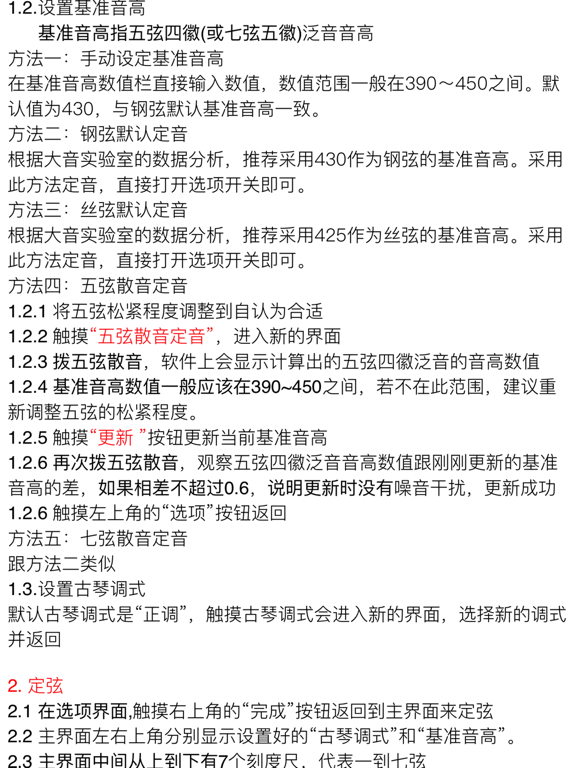 1.2.设置基准音高

基准音高指五弦四徽(或七弦五徽)泛音音高

方法一：手动设定基准音高

在基准音高数值栏直接输入数值，数值范围一般在390～450之间。默认值为430，与钢弦默认基准音高一致。

方法二：钢弦默认定音

根据大音实验室的数据分析，推荐采用430作为钢弦的基准音高。采用此方法定音，直接打开选项开关即可。

方法三：丝弦默认定音

根据大音实验室的数据分析，推荐采用425作为丝弦的基准音高。采用此方法定音，直接打开选项开关即可。

方法四：五弦散音定音

1.2.1 将五弦松紧程度调整到自认为合适

1.2.2 触摸“五弦散音定音”，进入新的界面

1.2.3 拨五弦散音，软件上会显示计算出的五弦四徽泛音的音高数值

1.2.4 基准音高数值一般应该在390~450之间，若不在此范围，建议重新调整五弦的松紧程度。

1.2.5 触摸“更新 ”按钮更新当前基准音高

1.2.6 再次拨五弦散音，观察五弦四徽泛音音高数值跟刚刚更新的基准音高的差，如果相差不超过0.6，说明更新时没有噪音干扰，更新成功

1.2.6 触摸左上角的“选项”按钮返回

方法五：七弦散音定音

跟方法二类似

1.3.设置古琴调式

默认古琴调式是“正调”，触摸古琴调式会进入新的界面，选择新的调式并返回

2. 定弦

2.1 在选项界面,触摸右上角的“完成”按钮返回到主界面来定弦

2.2 主界面左右上角分别显示设置好的“古琴调式”和“基准音高”。

2.3 主界面中间从上到下有7个刻度尺，代表一到七弦